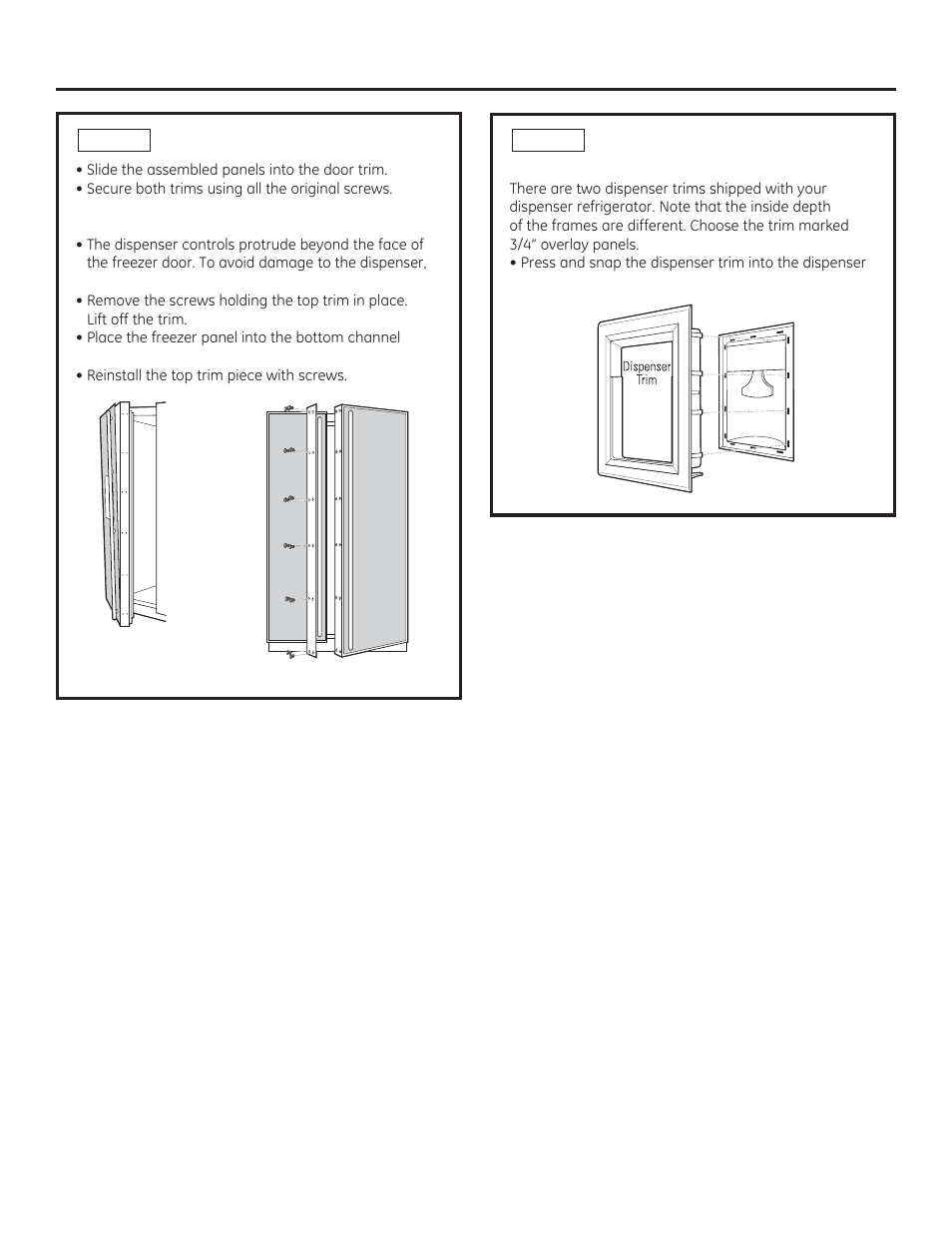 • Slide the assembled panels into the door trim.
• Secure both trims using all the original screws.

• The dispenser controls protrude beyond the face of the freezer door. To avoid damage to the dispenser,

• Remove the screws holding the top trim in place. Lift off the trim.
• Place the freezer panel into the bottom channel

• Reinstall the top trim piece with screws.

There are two dispenser trims shipped with your dispenser refrigerator. Note that the inside depth of the frames are different. Choose the trim marked 3/4" overlay panels.
• Press and snap the dispenser trim into the dispenser

Dispenser Trim